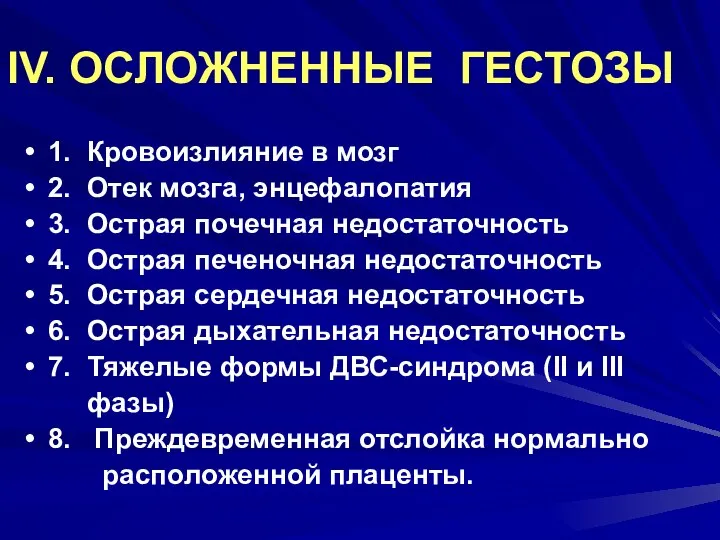 IV. ОСЛОЖНЕННЫЕ ГЕСТОЗЫ

• 1. Кровоизлияние в мозг
• 2. Отек мозга, энцефалопатия
• 3. Острая почечная недостаточность
• 4. Острая печеночная недостаточность
• 5. Острая сердечная недостаточность
• 6. Острая дыхательная недостаточность
• 7. Тяжелые формы ДВС-синдрома (II и III фазы)
• 8. Преждевременная отслойка нормально расположенной плаценты.